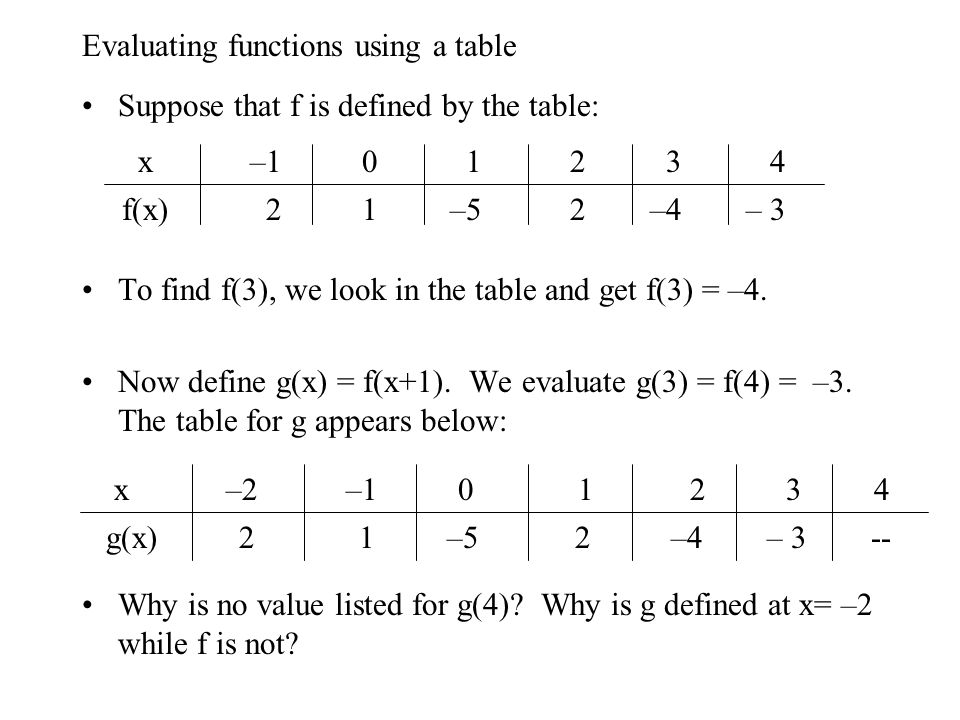 Evaluating functions using a table

• Suppose that f is defined by the table:

| x | –1 | 0 | 1 | 2 | 3 | 4 |
|---|---|---|---|---|---|---|
| f(x) | 2 | 1 | –5 | 2 | –4 | – 3 |

• To find f(3), we look in the table and get f(3) = –4.

• Now define g(x) = f(x+1). We evaluate g(3) = f(4) = –3. The table for g appears below:

| x | –2 | –1 | 0 | 1 | 2 | 3 | 4 |
|---|---|---|---|---|---|---|---|
| g(x) | 2 | 1 | –5 | 2 | –4 | – 3 | -- |

• Why is no value listed for g(4)? Why is g defined at x= –2 while f is not?